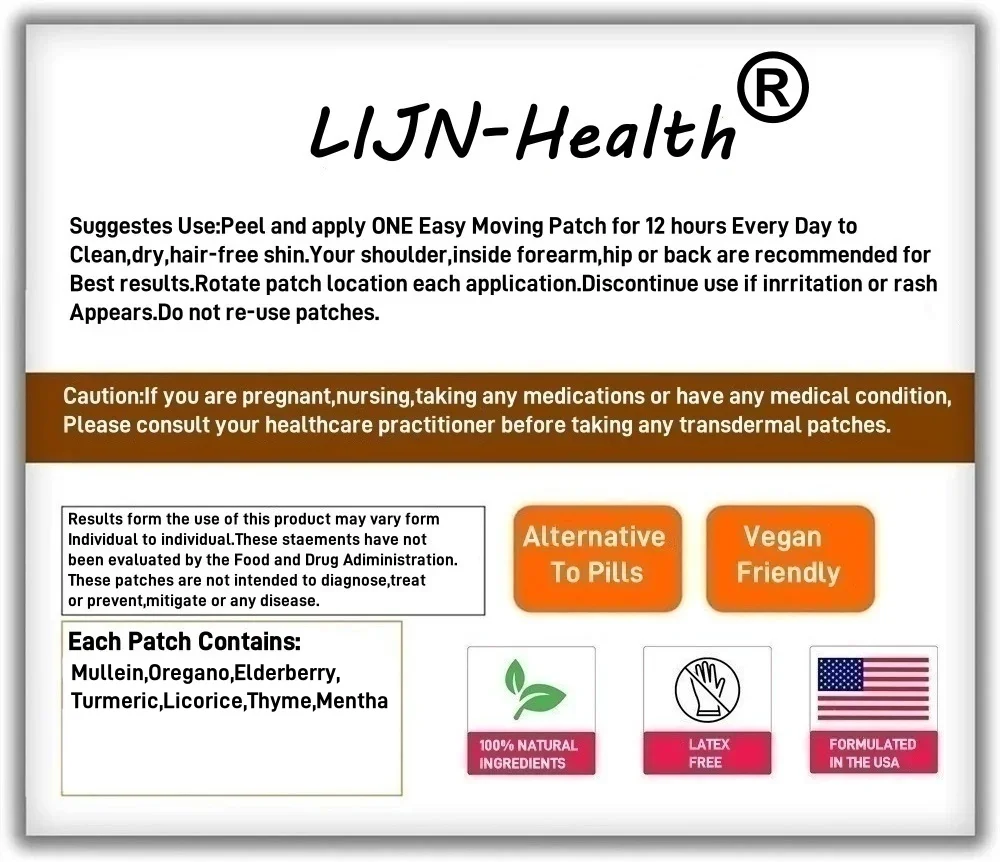 LIJN-Health®

Suggestes Use:Peel and apply ONE Easy Moving Patch for 12 hours Every Day to Clean,dry,hair-free shin.Your shoulder,inside forearm,hip or back are recommended for Best results.Rotate patch location each application.Discontinue use if inrritation or rash Appears.Do not re-use patches.

Caution:If you are pregnant,nursing,taking any medications or have any medical condition, Please consult your healthcare practitioner before taking any transdermal patches.

Results form the use of this product may vary form Individual to individual.These staements have not been evaluated by the Food and Drug Adiministration. These patches are not intended to diagnose,treat or prevent,mitigate or any disease.

Alternative To Pills

Vegan Friendly

Each Patch Contains:
Mullein,Oregano,Elderberry, Turmeric,Licorice,Thyme,Mentha

100% NATURAL INGREDIENTS

LATEX FREE

FORMULATED IN THE USA